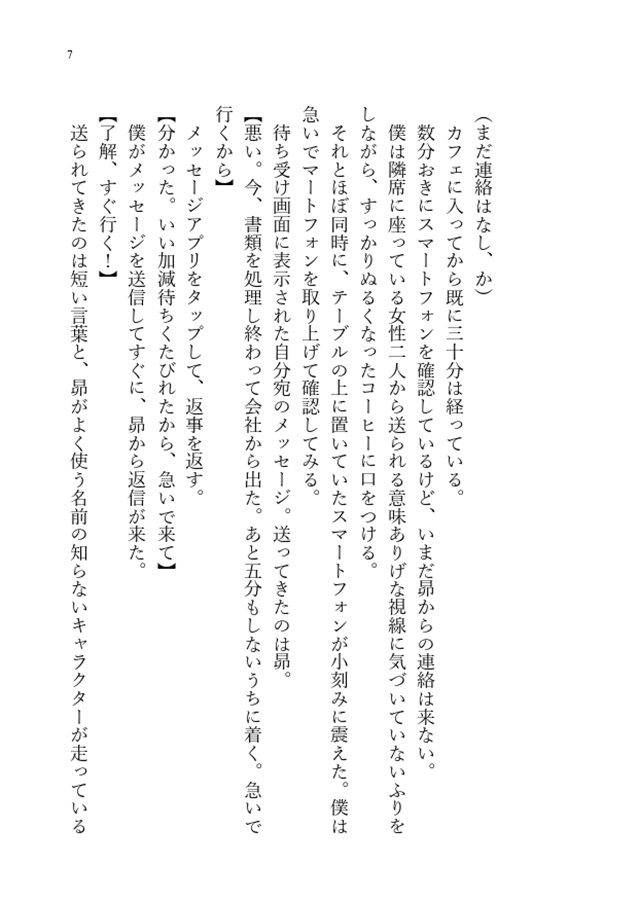 7

（まだ連絡はなし、か）

カフェに入ってから既に三十分は経っている。

数分おきにスマートフォンを確認しているけど、いまだ昴からの連絡は来ない。

僕は隣席に座っている女性二人から送られる意味ありげな視線に気づいていないふりをしながら、すっかりぬるくなったコーヒーに口をつける。

それとほぼ同時に、テーブルの上に置いていたスマートフォンが小刻みに震えた。僕は急いでマートフォンを取り上げて確認してみる。

待ち受け画面に表示された自分宛のメッセージ。送ってきたのは昴。

【悪い。今、書類を処理し終わって会社から出た。あと五分もしないうちに着く。急いで行くから】

メッセージアプリをタップして、返事を返す。

【分かった。いい加減待ちくたびれたから、急いで来て】

僕がメッセージを送信してすぐに、昴から返信が来た。

【了解、すぐ行く！】

送られてきたのは短い言葉と、昴がよく使う名前の知らないキャラクターが走っている